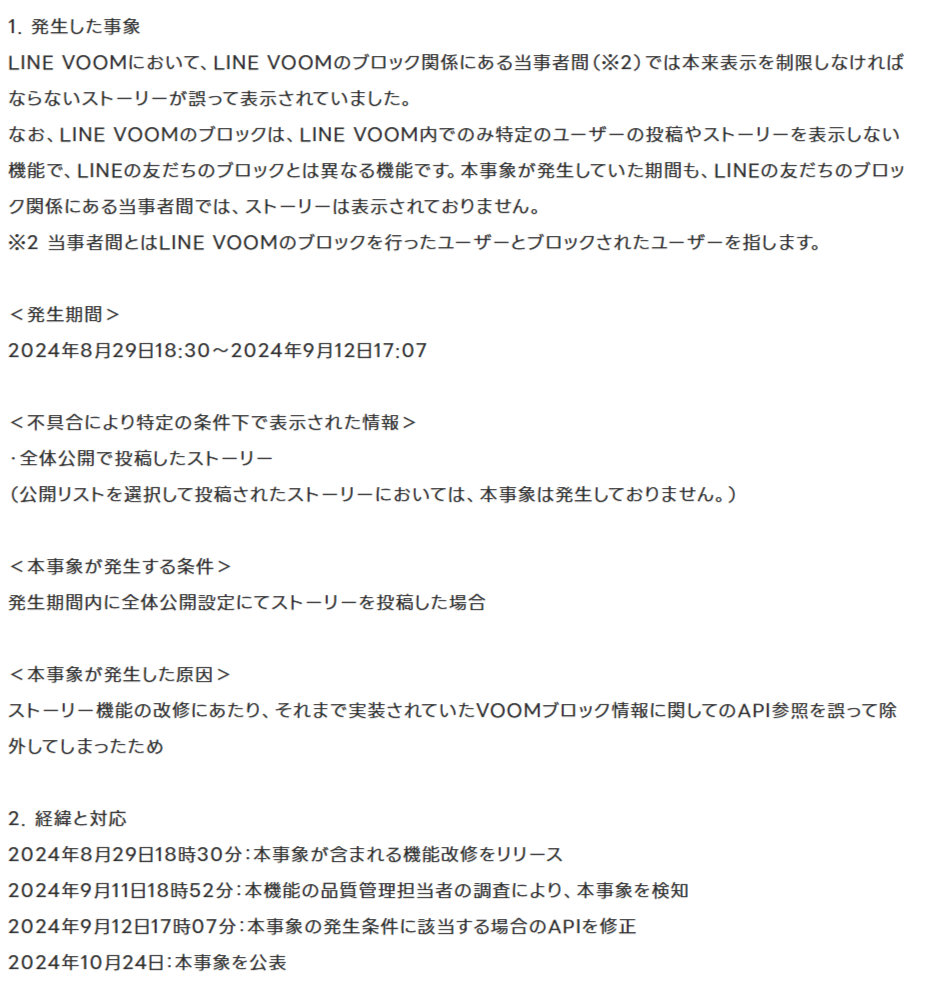 1. 発生した事象
LINE VOOMにおいて、LINE VOOMのブロック関係にある当事者間（※2）では本来表示を制限しなければならないストーリーが誤って表示されていました。
なお、LINE VOOMのブロックは、LINE VOOM内でのみ特定のユーザーの投稿やストーリーを表示しない機能で、LINEの友だちのブロックとは異なる機能です。本事象が発生していた期間も、LINEの友だちのブロック関係にある当事者間では、ストーリーは表示されておりません。
※2 当事者間とはLINE VOOMのブロックを行ったユーザーとブロックされたユーザーを指します。

＜発生期間＞
2024年8月29日18:30～2024年9月12日17:07

＜不具合により特定の条件下で表示された情報＞
・全体公開で投稿したストーリー
（公開リストを選択して投稿されたストーリーにおいては、本事象は発生しておりません。）

＜本事象が発生する条件＞
発生期間内に全体公開設定にてストーリーを投稿した場合

＜本事象が発生した原因＞
ストーリー機能の改修にあたり、それまで実装されていたVOOMブロック情報に関してのAPI参照を誤って除外してしまったため

2. 経緯と対応
2024年8月29日18時30分：本事象が含まれる機能改修をリリース
2024年9月11日18時52分：本機能の品質管理担当者の調査により、本事象を検知
2024年9月12日17時07分：本事象の発生条件に該当する場合のAPIを修正
2024年10月24日：本事象を公表